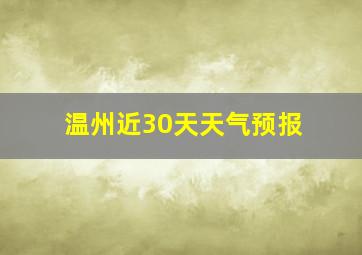 温州近30天天气预报